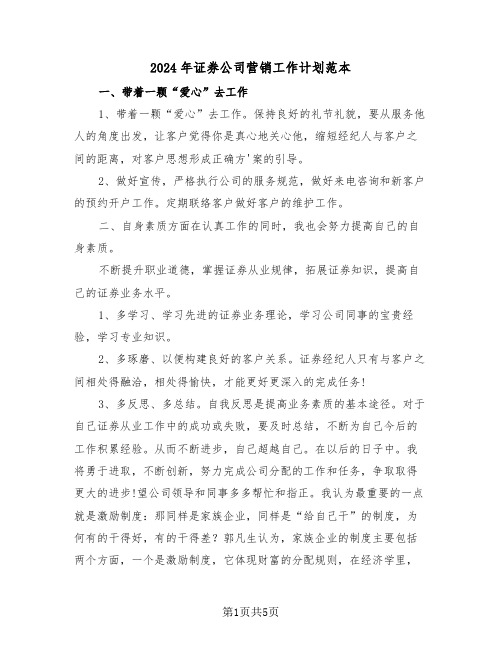 2024年证券公司营销工作计划范本

一、带着一颗“爱心”去工作

1、带着一颗“爱心”去工作。保持良好的礼节礼貌，要从服务他人的角度出发，让客户觉得你是真心地关心他，缩短经纪人与客户之间的距离，对客户思想形成正确方'案的引导。

2、做好宣传，严格执行公司的服务规范，做好来电咨询和新客户的预约开户工作。定期联络客户做好客户的维护工作。

二、自身素质方面在认真工作的同时，我也会努力提高自己的自身素质。

不断提升职业道德，掌握证券从业规律，拓展证券知识，提高自己的证券业务水平。

1、多学习、学习先进的证券业务理论，学习公司同事的宝贵经验，学习专业知识。

2、多琢磨、以便构建良好的客户关系。证券经纪人只有与客户之间相处得融洽，相处得愉快，才能更好更深入的完成任务!

3、多反思、多总结。自我反思是提高业务素质的基本途径。对于自己证券从业工作中的成功或失败，要及时总结，不断为自己今后的工作积累经验。从而不断进步，自己超越自己。在以后的日子中。我将勇于进取，不断创新，努力完成公司分配的工作和任务，争取取得更大的进步!望公司领导和同事多多帮忙和指正。我认为最重要的一点就是激励制度：那同样是家族企业，同样是“给自己干”的制度，为何有的干得好，有的干得差？郭凡生认为，家族企业的制度主要包括两个方面，一个是激励制度，它体现财富的分配规则，在经济学里，

第1页共5页